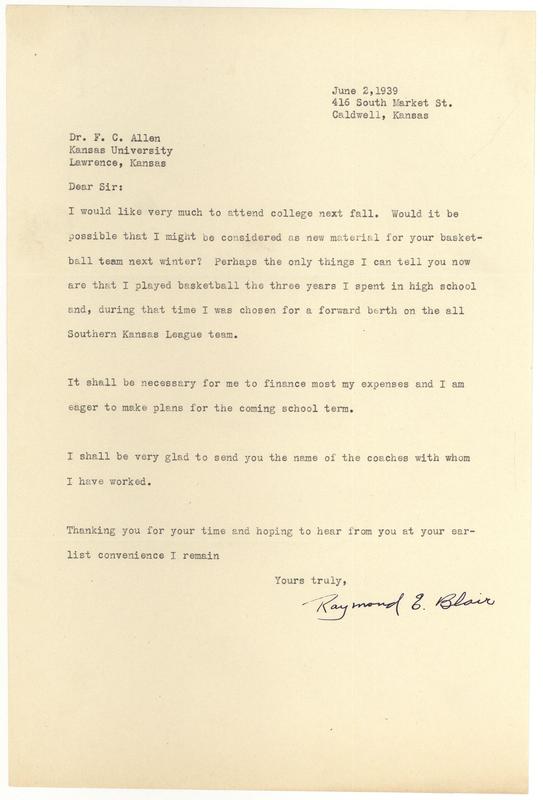 June 2,1939
416 South Market St.
Caldwell, Kansas

Dr. F. C. Allen
Kansas University
Lawrence, Kansas

Dear Sir:

I would like very much to attend college next fall. Would it be possible that I might be considered as new material for your basketball team next winter? Perhaps the only things I can tell you now are that I played basketball the three years I spent in high school and, during that time I was chosen for a forward berth on the all Southern Kansas League team.

It shall be necessary for me to finance most my expenses and I am eager to make plans for the coming school term.

I shall be very glad to send you the name of the coaches with whom I have worked.

Thanking you for your time and hoping to hear from you at your earlist convenience I remain

Yours truly,

Raymond E. Blair